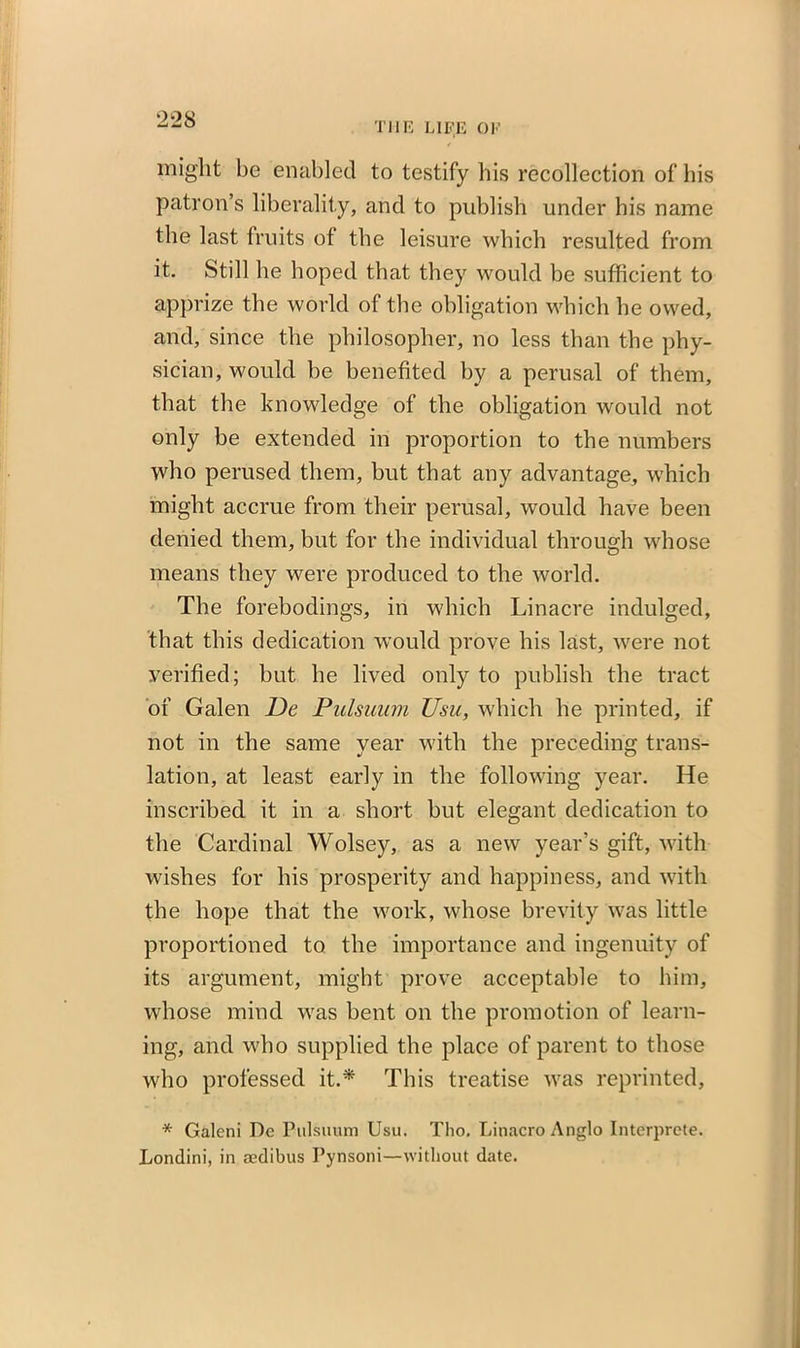 228 THE LIFE OF

might be enabled to testify his recollection of his patron's liberality, and to publish under his name the last fruits of the leisure which resulted from it. Still he hoped that they would be sufficient to apprize the world of the obligation which he owed, and, since the philosopher, no less than the physician, would be benefited by a perusal of them, that the knowledge of the obligation would not only be extended in proportion to the numbers who perused them, but that any advantage, which might accrue from their perusal, would have been denied them, but for the individual through whose means they were produced to the world.

The forebodings, in which Linacre indulged, that this dedication would prove his last, were not verified; but he lived only to publish the tract of Galen De Pulsuum Usu, which he printed, if not in the same year with the preceding translation, at least early in the following year. He inscribed it in a short but elegant dedication to the Cardinal Wolsey, as a new year's gift, with wishes for his prosperity and happiness, and with the hope that the work, whose brevity was little proportioned to the importance and ingenuity of its argument, might prove acceptable to him, whose mind was bent on the promotion of learning, and who supplied the place of parent to those who professed it.* This treatise was reprinted,

* Galeni De Pulsuum Usu. Tho. Linacro Anglo Interprete. Londini, in ædibus Pynsoni—without date.